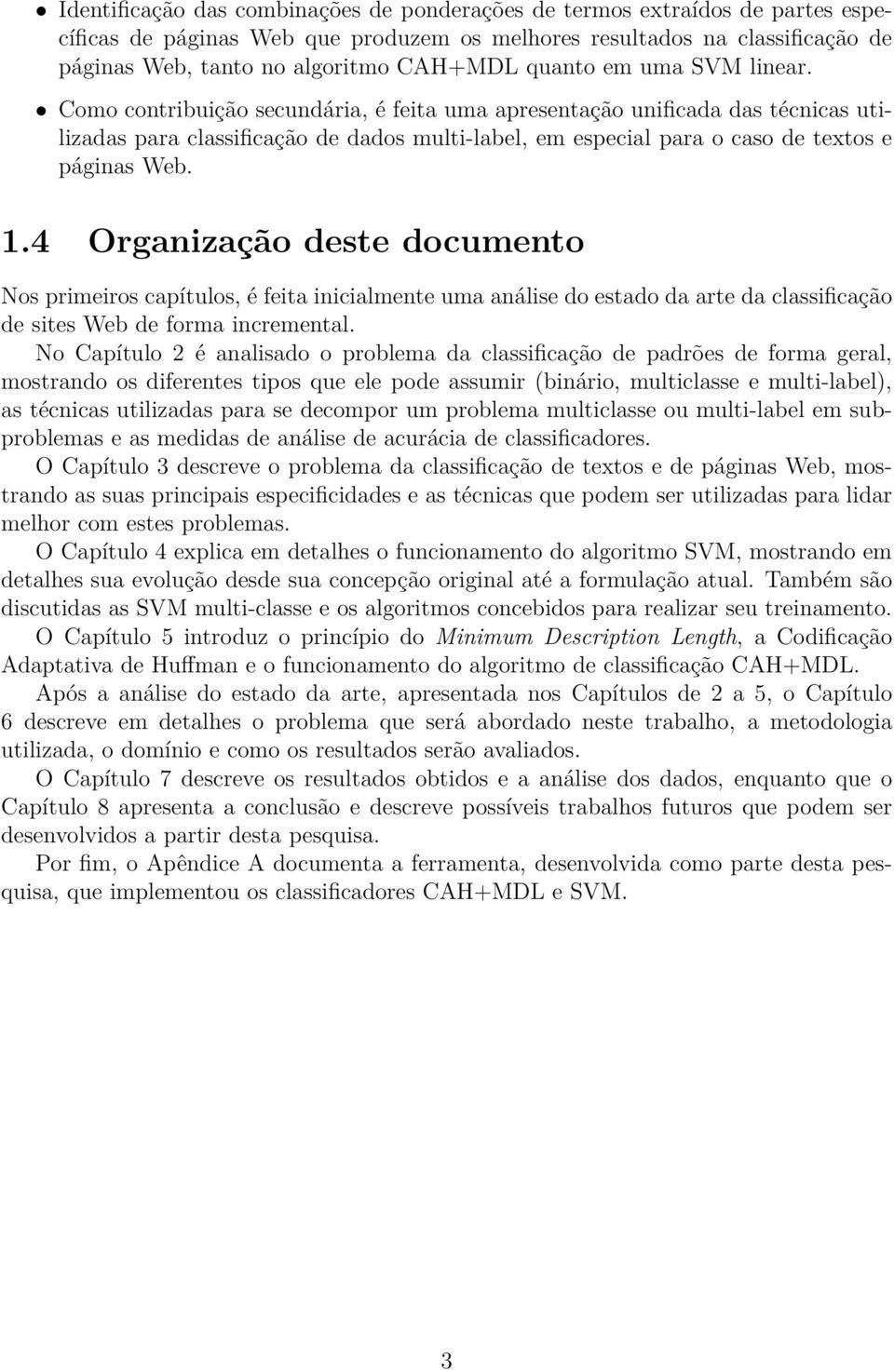 • Identificação das combinações de ponderações de termos extraídos de partes específicas de páginas Web que produzem os melhores resultados na classificação de páginas Web, tanto no algoritmo CAH+MDL quanto em uma SVM linear.

• Como contribuição secundária, é feita uma apresentação unificada das técnicas utilizadas para classificação de dados multi-label, em especial para o caso de textos e páginas Web.

1.4 Organização deste documento

Nos primeiros capítulos, é feita inicialmente uma análise do estado da arte da classificação de sites Web de forma incremental.

No Capítulo 2 é analisado o problema da classificação de padrões de forma geral, mostrando os diferentes tipos que ele pode assumir (binário, multiclasse e multi-label), as técnicas utilizadas para se decompor um problema multiclasse ou multi-label em subproblemas e as medidas de análise de acurácia de classificadores.

O Capítulo 3 descreve o problema da classificação de textos e de páginas Web, mostrando as suas principais especificidades e as técnicas que podem ser utilizadas para lidar melhor com estes problemas.

O Capítulo 4 explica em detalhes o funcionamento do algoritmo SVM, mostrando em detalhes sua evolução desde sua concepção original até a formulação atual. Também são discutidas as SVM multi-classe e os algoritmos concebidos para realizar seu treinamento.

O Capítulo 5 introduz o princípio do Minimum Description Length, a Codificação Adaptativa de Huffman e o funcionamento do algoritmo de classificação CAH+MDL.

Após a análise do estado da arte, apresentada nos Capítulos de 2 a 5, o Capítulo 6 descreve em detalhes o problema que será abordado neste trabalho, a metodologia utilizada, o domínio e como os resultados serão avaliados.

O Capítulo 7 descreve os resultados obtidos e a análise dos dados, enquanto que o Capítulo 8 apresenta a conclusão e descreve possíveis trabalhos futuros que podem ser desenvolvidos a partir desta pesquisa.

Por fim, o Apêndice A documenta a ferramenta, desenvolvida como parte desta pesquisa, que implementou os classificadores CAH+MDL e SVM.

3